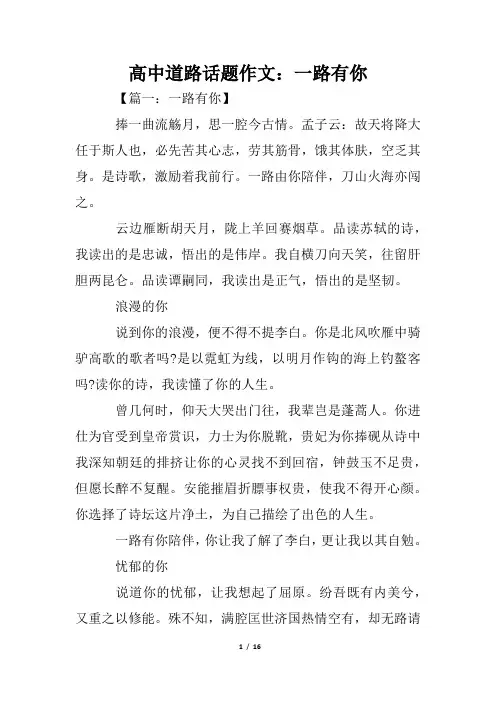 高中道路话题作文：一路有你

【篇一：一路有你】

捧一曲流觞月，思一腔今古情。孟子云：故天将降大任于斯人也，必先苦其心志，劳其筋骨，饿其体肤，空乏其身。是诗歌，激励着我前行。一路由你陪伴，刀山火海亦闯之。

云边雁断胡天月，陇上羊回赛烟草。品读苏轼的诗，我读出的是忠诚，悟出的是伟岸。我自横刀向天笑，往留肝胆两昆仑。品读谭嗣同，我读出是正气，悟出的是坚韧。

浪漫的你

说到你的浪漫，便不得不提李白。你是北风吹雁中骑驴高歌的歌者吗?是以霓虹为线，以明月作钩的海上钓鳌客吗?读你的诗，我读懂了你的人生。

曾几何时，仰天大哭出门往，我辈岂是蓬蒿人。你进仕为官受到皇帝赏识，力士为你脱靴，贵妃为你捧砚从诗中我深知朝廷的排挤让你的心灵找不到回宿，钟鼓玉不足贵，但愿长醉不复醒。安能摧眉折腰事权贵，使我不得开心颜。你选择了诗坛这片净土，为自己描绘了出色的人生。

一路有你陪伴，你让我了解了李白，更让我以其自勉。

忧郁的你

说道你的忧郁，让我想起了屈原。纷吾既有内美兮，又重之以修能。殊不知，满腔匡世济国热情空有，却无路请

1 / 16